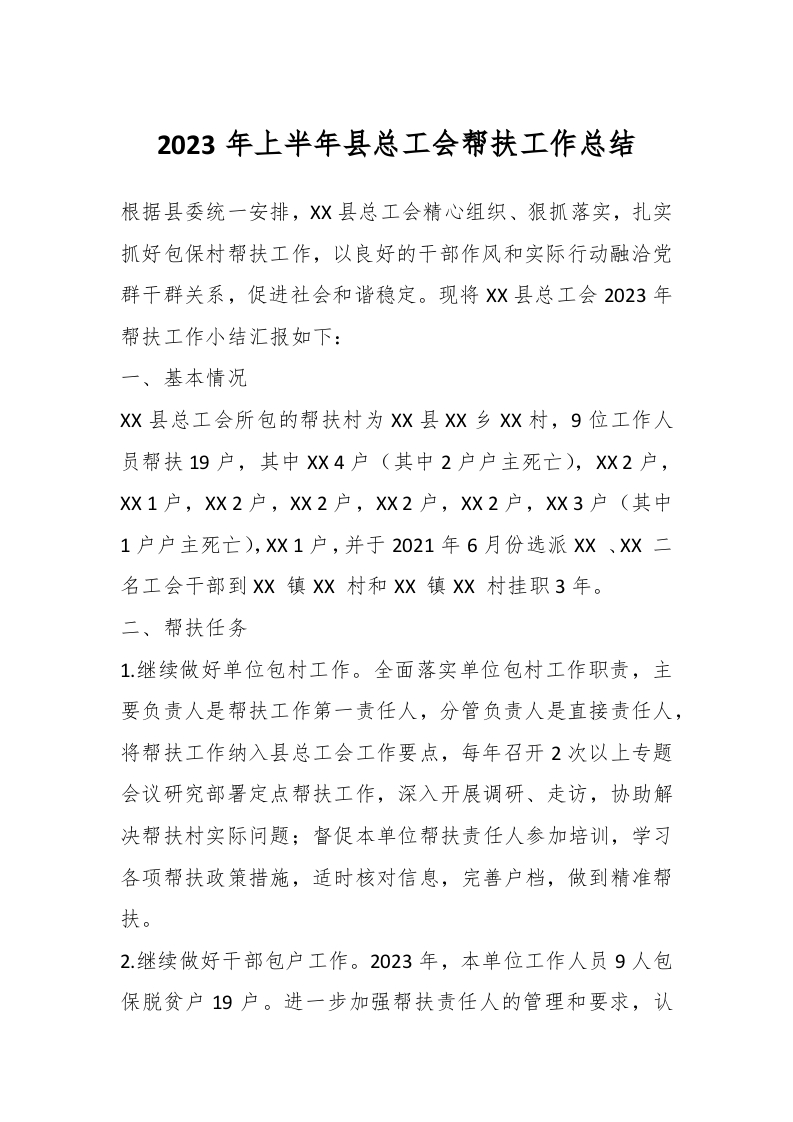 2023 年上半年县总工会帮扶工作总结

根据县委统一安排，XX 县总工会精心组织、狠抓落实，扎实抓好包保村帮扶工作，以良好的干部作风和实际行动融洽党群干群关系，促进社会和谐稳定。现将 XX 县总工会 2023 年帮扶工作小结汇报如下：

一、基本情况

XX 县总工会所包的帮扶村为 XX 县 XX 乡 XX 村，9 位工作人员帮扶 19 户，其中 XX 4 户（其中 2 户户主死亡），XX 2 户，XX 1 户，XX 2 户，XX 2 户，XX 2 户，XX 2 户，XX 3 户（其中 1 户户主死亡），XX 1 户，并于 2021 年 6 月份选派 XX 、XX 二名工会干部到 XX 镇 XX 村和 XX 镇 XX 村挂职 3 年。

二、帮扶任务

1.继续做好单位包村工作。全面落实单位包村工作职责，主要负责人是帮扶工作第一责任人，分管负责人是直接责任人，将帮扶工作纳入县总工会工作要点，每年召开 2 次以上专题会议研究部署定点帮扶工作，深入开展调研、走访，协助解决帮扶村实际问题；督促本单位帮扶责任人参加培训，学习各项帮扶政策措施，适时核对信息，完善户档，做到精准帮扶。

2.继续做好干部包户工作。2023 年，本单位工作人员 9 人包保脱贫户 19 户。进一步加强帮扶责任人的管理和要求，认